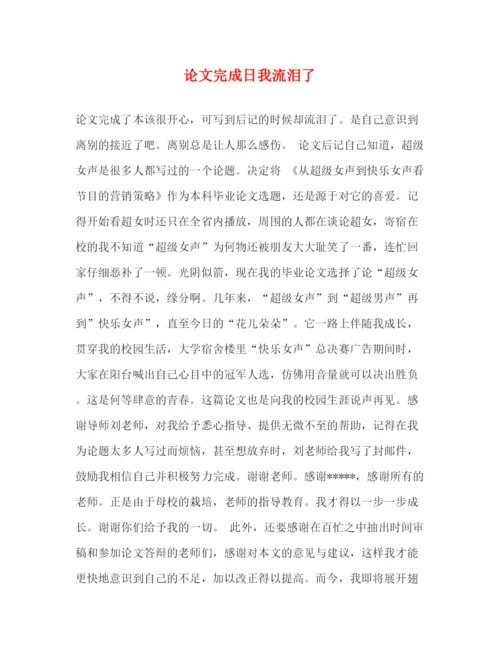 论文完成日我流泪了

论文完成了本该很开心，可写到后记的时候却流泪了。是自己意识到离别的接近了吧。离别总是让人那么感伤。 论文后记自己知道，超级女声是很多人都写过的一个论题。决定将 《从超级女声到快乐女声看节目的营销策略》作为本科毕业论文选题，还是源于对它的喜爱。记得开始看超女时还只在全省内播放，周围的人都在谈论超女，寄宿在校的我不知道“超级女声”为何物还被朋友大大耻笑了一番，连忙回家仔细恶补了一顿。光阴似箭，现在我的毕业论文选择了论“超级女声”，不得不说，缘分啊。几年来，“超级女声”到“超级男声”再到”快乐女声”，直至今日的“花儿朵朵”。它一路上伴随我成长，贯穿我的校园生活，大学宿舍楼里“快乐女声”总决赛广告期间时，大家在阳台喊出自己心目中的冠军人选，仿佛用音量就可以决出胜负。这是何等肆意的青春。这篇论文也是向我的校园生涯说声再见。感谢导师刘老师，对我给予悉心指导、提供无微不至的帮助，记得在我为论题太多人写过而烦恼，甚至想放弃时，刘老师给我写了封邮件，鼓励我相信自己并积极努力完成。谢谢老师。感谢*****，感谢所有的老师。正是由于母校的栽培，老师的指导教育。我才得以一步一步成长。谢谢你们给予我的一切。 此外，还要感谢在百忙之中抽出时间审稿和参加论文答辩的老师们，感谢对本文的意见与建议，这样我才能更快地意识到自己的不足，加以改正得以提高。而今，我即将展开翅